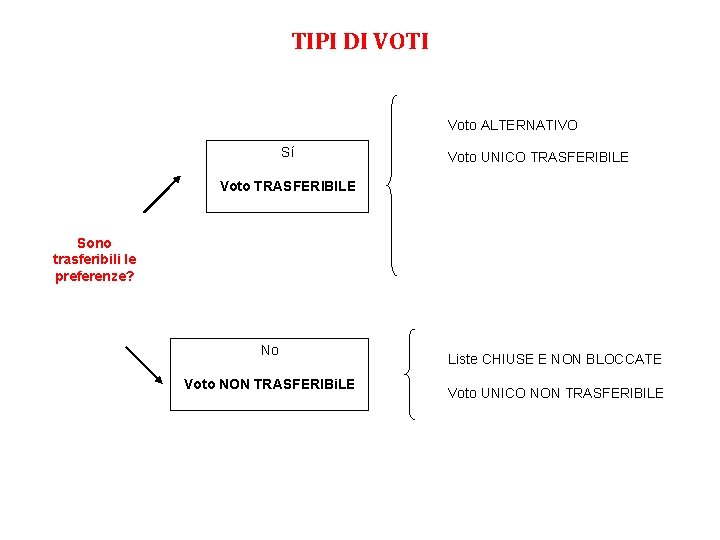 TIPI DI VOTI

Sono trasferibili le preferenze?

Sí

Voto TRASFERIBILE

Voto ALTERNATIVO

Voto UNICO TRASFERIBILE

No

Voto NON TRASFERIBiLE

Liste CHIUSE E NON BLOCCATE

Voto UNICO NON TRASFERIBILE